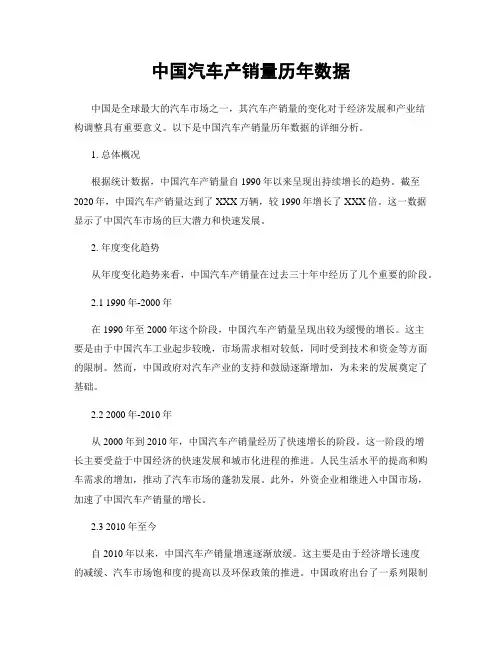 中国汽车产销量历年数据

中国是全球最大的汽车市场之一，其汽车产销量的变化对于经济发展和产业结构调整具有重要意义。以下是中国汽车产销量历年数据的详细分析。

1. 总体概况

根据统计数据，中国汽车产销量自 1990 年以来呈现出持续增长的趋势。截至 2020 年，中国汽车产销量达到了 XXX 万辆，较 1990 年增长了 XXX 倍。这一数据显示了中国汽车市场的巨大潜力和快速发展。

2. 年度变化趋势

从年度变化趋势来看，中国汽车产销量在过去三十年中经历了几个重要的阶段。

2.1 1990 年-2000 年

在 1990 年至 2000 年这个阶段，中国汽车产销量呈现出较为缓慢的增长。这主要是由于中国汽车工业起步较晚，市场需求相对较低，同时受到技术和资金等方面的限制。然而，中国政府对汽车产业的支持和鼓励逐渐增加，为未来的发展奠定了基础。

2.2 2000 年-2010 年

从 2000 年到 2010 年，中国汽车产销量经历了快速增长的阶段。这一阶段的增长主要受益于中国经济的快速发展和城市化进程的推进。人民生活水平的提高和购车需求的增加，推动了汽车市场的蓬勃发展。此外，外资企业相继进入中国市场，加速了中国汽车产销量的增长。

2.3 2010 年至今

自 2010 年以来，中国汽车产销量增速逐渐放缓。这主要是由于经济增长速度的减缓、汽车市场饱和度的提高以及环保政策的推进。中国政府出台了一系列限制